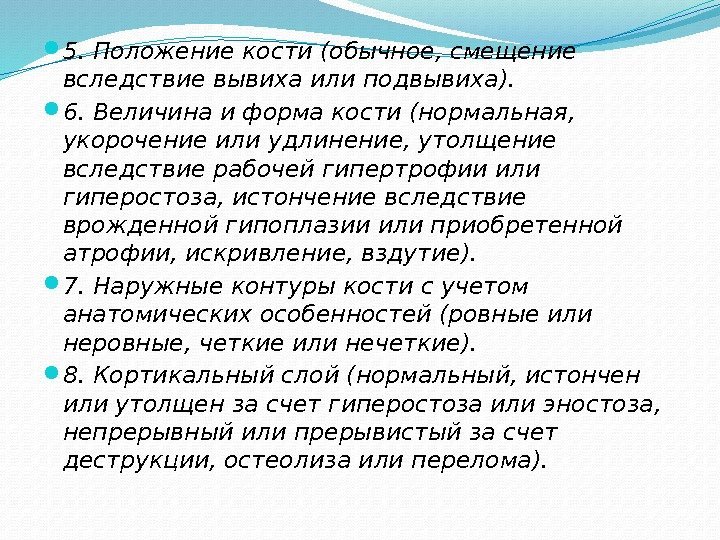 5. Положение кости (обычное, смещение вследствие вывиха или подвывиха).

6. Величина и форма кости (нормальная, укорочение или удлинение, утолщение вследствие рабочей гипертрофии или гиперостоза, истончение вследствие врожденной гипоплазии или приобретенной атрофии, искривление, вздутие).

7. Наружные контуры кости с учетом анатомических особенностей (ровные или неровные, четкие или нечеткие).

8. Кортикальный слой (нормальный, истончен или утолщен за счет гиперостоза или эностоза, непрерывный или прерывистый за счет деструкции, остеолиза или перелома).